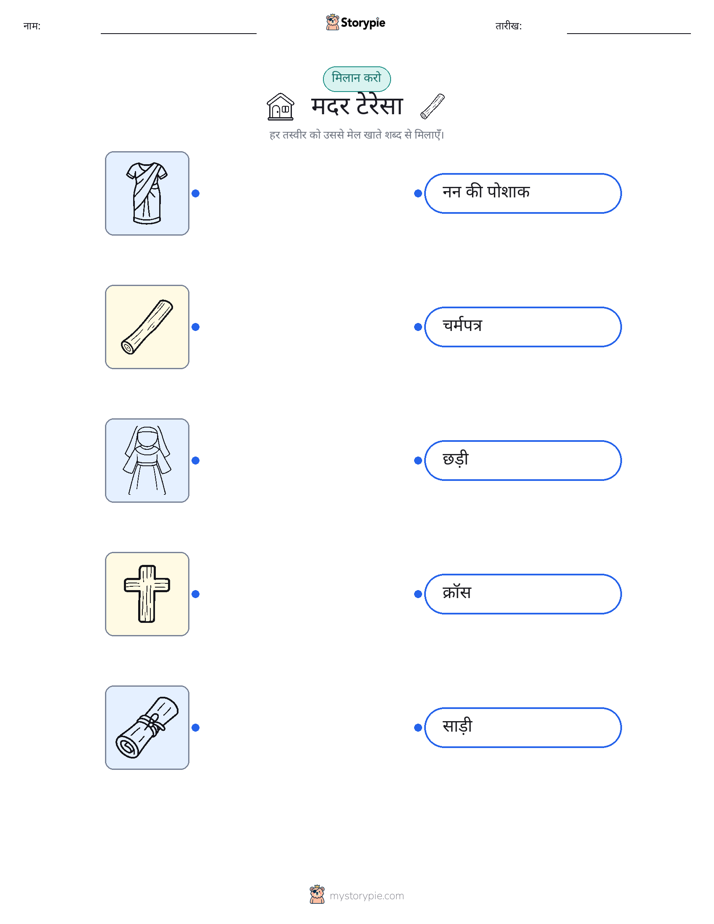 नाम: Storypie तारीख:

मिलान करो

मदर टेरेसा

हर तस्वीर को उससे मेल खाते शब्द से मिलाएँ।

नन की पोशाक

चर्मपत्र

छड़ी

क्रॉस

साड़ी

mystorypie.com